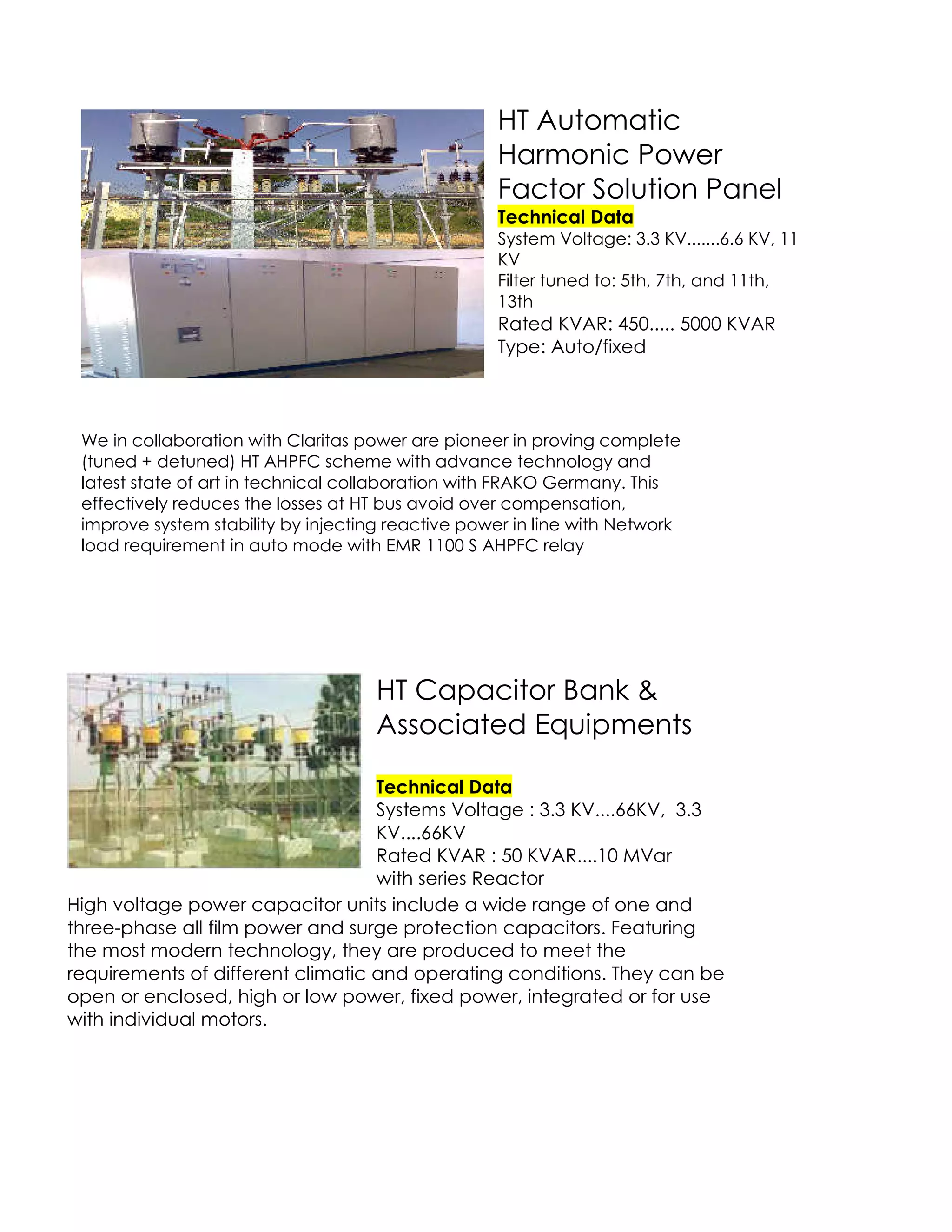 HT Automatic Harmonic Power Factor Solution Panel

Technical Data

System Voltage: 3.3 KV.......6.6 KV, 11 KV

Filter tuned to: 5th, 7th, and 11th, 13th

Rated KVAR: 450..... 5000 KVAR

Type: Auto/fixed

We in collaboration with Claritas power are pioneer in proving complete (tuned + detuned) HT AHPFC scheme with advance technology and latest state of art in technical collaboration with FRAKO Germany. This effectively reduces the losses at HT bus avoid over compensation, improve system stability by injecting reactive power in line with Network load requirement in auto mode with EMR 1100 S AHPFC relay

HT Capacitor Bank & Associated Equipments

Technical Data

Systems Voltage : 3.3 KV....66KV, 3.3 KV....66KV

Rated KVAR : 50 KVAR....10 MVar with series Reactor

High voltage power capacitor units include a wide range of one and three-phase all film power and surge protection capacitors. Featuring the most modern technology, they are produced to meet the requirements of different climatic and operating conditions. They can be open or enclosed, high or low power, fixed power, integrated or for use with individual motors.